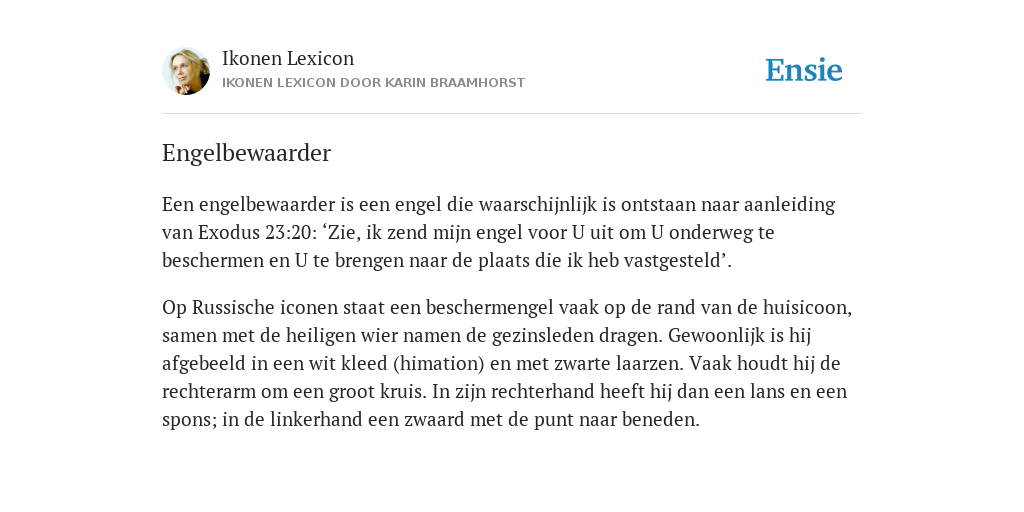 Ikonen Lexicon
IKONEN LEXICON DOOR KARIN BRAAMHORST

Ensie

Engelbewaarder

Een engelbewaarder is een engel die waarschijnlijk is ontstaan naar aanleiding van Exodus 23:20: ‘Zie, ik zend mijn engel voor U uit om U onderweg te beschermen en U te brengen naar de plaats die ik heb vastgesteld’.

Op Russische iconen staat een beschermengel vaak op de rand van de huisicoon, samen met de heiligen wier namen de gezinsleden dragen. Gewoonlijk is hij afgebeeld in een wit kleed (himation) en met zwarte laarzen. Vaak houdt hij de rechterarm om een groot kruis. In zijn rechterhand heeft hij dan een lans en een spons; in de linkerhand een zwaard met de punt naar beneden.